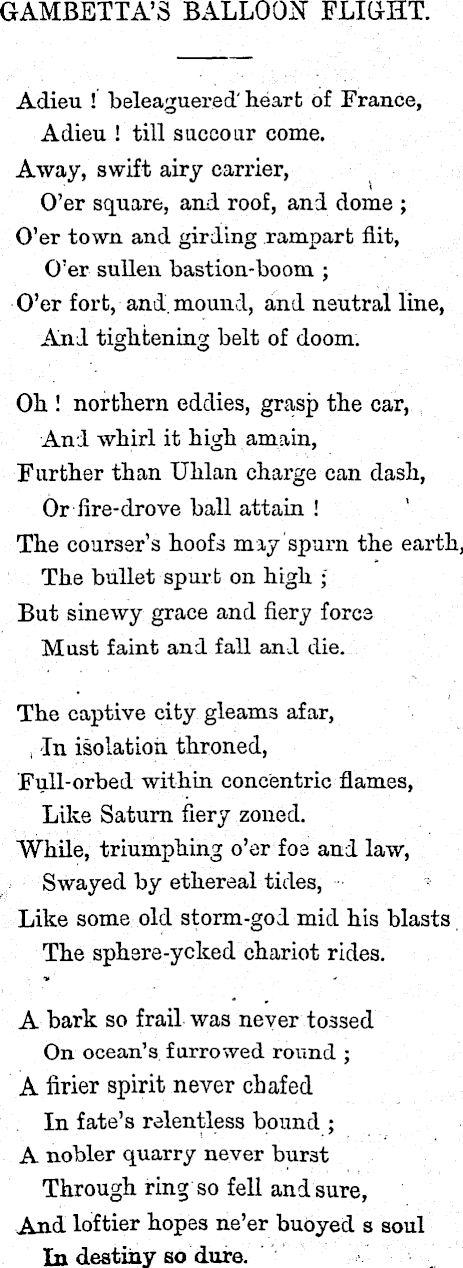 GAMBETTA'S BALLOON FLIGHT.

Adieu ! beleaguered heart of France,
Adieu ! till succour come.
Away, swift airy carrier,
O'er square, and roof, and dome ;
O'er town and girding rampart flit,
O'er sullen bastion-boom ;
O'er fort, and mound, and neutral line,
And tightening belt of doom.

Oh ! northern eddies, grasp the car,
And whirl it high amain,
Further than Uhlan charge can dash,
Or fire-drove ball attain !
The courser's hoofs may spurn the earth,
The bullet spurt on high ;
But sinewy grace and fiery force
Must faint and fall and die.

The captive city gleams afar,
In isolation throned,
Full-orbed within concentric flames,
Like Saturn fiery zoned.
While, triumphing o'er foe and law,
Swayed by ethereal tides,
Like some old storm-god mid his blasts
The sphere-ycked chariot rides.

A bark so frail was never tossed
On ocean's furrowed round ;
A firier spirit never chafed
In fate's relentless bound ;
A nobler quarry never burst
Through ring so fell and sure,
And loftier hopes ne'er buoyed s soul
In destiny so dure.